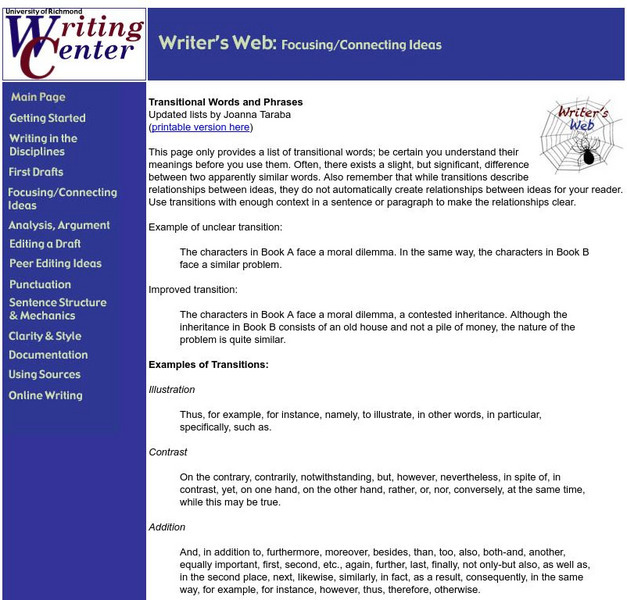 University of Richmond
Writing Center

Writer's Web: Focusing/Connecting Ideas

Main Page
Getting Started
Writing in the Disciplines
First Drafts
Focusing/Connecting Ideas
Analysis, Argument
Editing a Draft
Peer Editing Ideas
Punctuation
Sentence Structure & Mechanics
Clarity & Style
Documentation
Using Sources
Online Writing

Transitional Words and Phrases
Updated lists by Joanna Taraba
(printable version here)

Writer's Web

This page only provides a list of transitional words; be certain you understand their meanings before you use them. Often, there exists a slight, but significant, difference between two apparently similar words. Also remember that while transitions describe relationships between ideas, they do not automatically create relationships between ideas for your reader. Use transitions with enough context in a sentence or paragraph to make the relationships clear.

Example of unclear transition:

The characters in Book A face a moral dilemma. In the same way, the characters in Book B face a similar problem.

Improved transition:

The characters in Book A face a moral dilemma, a contested inheritance. Although the inheritance in Book B consists of an old house and not a pile of money, the nature of the problem is quite similar.

Examples of Transitions:

Illustration

Thus, for example, for instance, namely, to illustrate, in other words, in particular, specifically, such as.

Contrast

On the contrary, contrarily, notwithstanding, but, however, nevertheless, in spite of, in contrast, yet, on one hand, on the other hand, rather, or, nor, conversely, at the same time, while this may be true.

Addition

And, in addition to, furthermore, moreover, besides, than, too, also, both-and, another, equally important, first, second, etc., again, further, last, finally, not only-but also, as well as, in the second place, next, likewise, similarly, in fact, as a result, consequently, in the same way, for example, for instance, however, thus, therefore, otherwise.